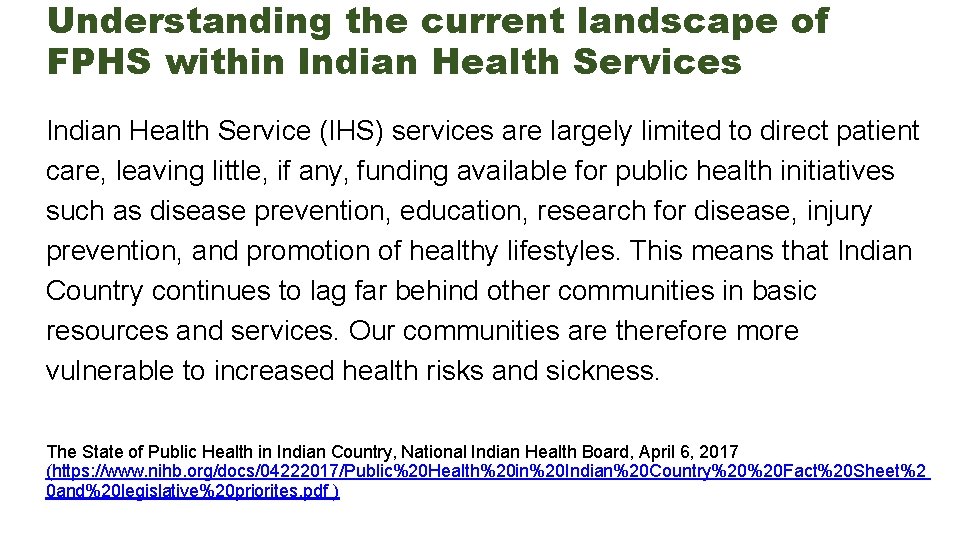 Understanding the current landscape of FPHS within Indian Health Services

Indian Health Service (IHS) services are largely limited to direct patient care, leaving little, if any, funding available for public health initiatives such as disease prevention, education, research for disease, injury prevention, and promotion of healthy lifestyles. This means that Indian Country continues to lag far behind other communities in basic resources and services. Our communities are therefore more vulnerable to increased health risks and sickness.

The State of Public Health in Indian Country, National Indian Health Board, April 6, 2017 (https://www.nihb.org/docs/04222017/Public%20Health%20in%20Indian%20Country%20%20Fact%20Sheet%20and%20legislative%20priorites.pdf )